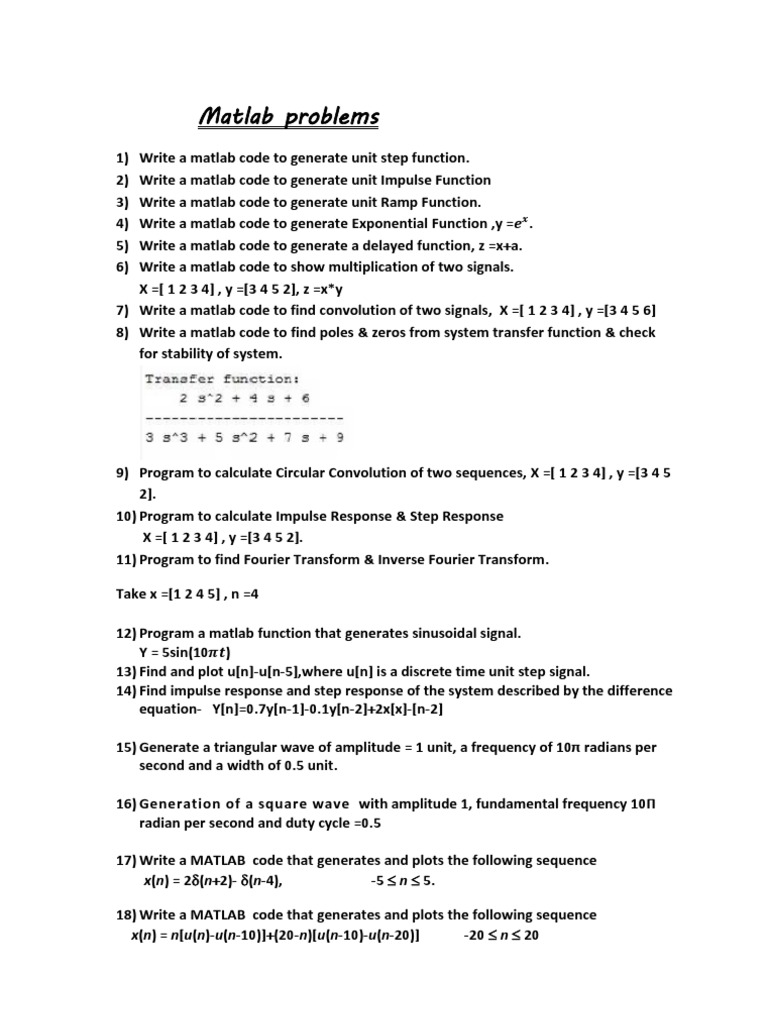 Matlab problems

1) Write a matlab code to generate unit step function.
2) Write a matlab code to generate unit Impulse Function
3) Write a matlab code to generate unit Ramp Function.
4) Write a matlab code to generate Exponential Function ,y =$e^x$.
5) Write a matlab code to generate a delayed function, z =x+a.
6) Write a matlab code to show multiplication of two signals.
X =[ 1 2 3 4] , y =[3 4 5 2], z =x*y
7) Write a matlab code to find convolution of two signals, X =[ 1 2 3 4] , y =[3 4 5 6]
8) Write a matlab code to find poles & zeros from system transfer function & check for stability of system.

Transfer function:
2 s^2 + 4 s + 6
-----------------------
3 s^3 + 5 s^2 + 7 s + 9

9) Program to calculate Circular Convolution of two sequences, X =[ 1 2 3 4] , y =[3 4 5 2].
10) Program to calculate Impulse Response & Step Response
X =[ 1 2 3 4] , y =[3 4 5 2].
11) Program to find Fourier Transform & Inverse Fourier Transform.

Take x =[1 2 4 5] , n =4

12) Program a matlab function that generates sinusoidal signal.
Y = 5sin(10$\pi t$)
13) Find and plot u[n]-u[n-5],where u[n] is a discrete time unit step signal.
14) Find impulse response and step response of the system described by the difference equation- Y[n]=0.7y[n-1]-0.1y[n-2]+2x[x]-[n-2]

15) Generate a triangular wave of amplitude = 1 unit, a frequency of 10π radians per second and a width of 0.5 unit.

16) Generation of a square wave with amplitude 1, fundamental frequency 10Π radian per second and duty cycle =0.5

17) Write a MATLAB code that generates and plots the following sequence
x(n) = 2δ(n+2)- δ(n-4), -5 ≤ n ≤ 5.

18) Write a MATLAB code that generates and plots the following sequence
x(n) = n[u(n)-u(n-10)]+(20-n)[u(n-10)-u(n-20)] -20 ≤ n ≤ 20